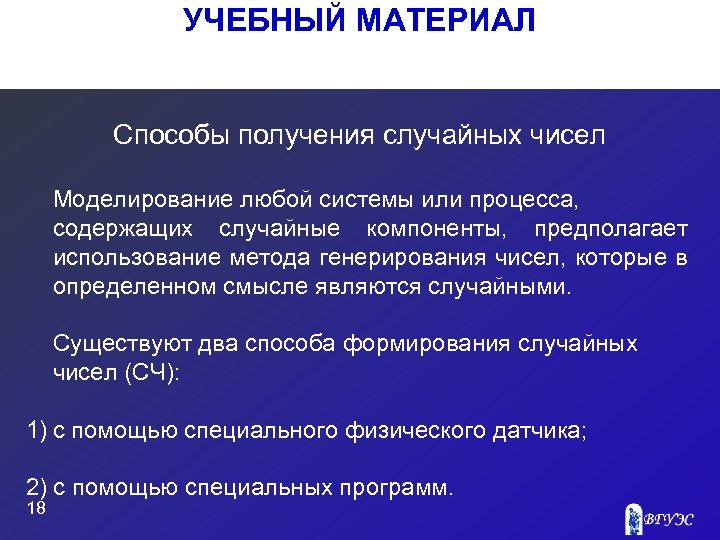 УЧЕБНЫЙ МАТЕРИАЛ

Способы получения случайных чисел

Моделирование любой системы или процесса, содержащих случайные компоненты, предполагает использование метода генерирования чисел, которые в определенном смысле являются случайными.

Существуют два способа формирования случайных чисел (СЧ):

1) с помощью специального физического датчика;

2) с помощью специальных программ.

18

ВГУЭС